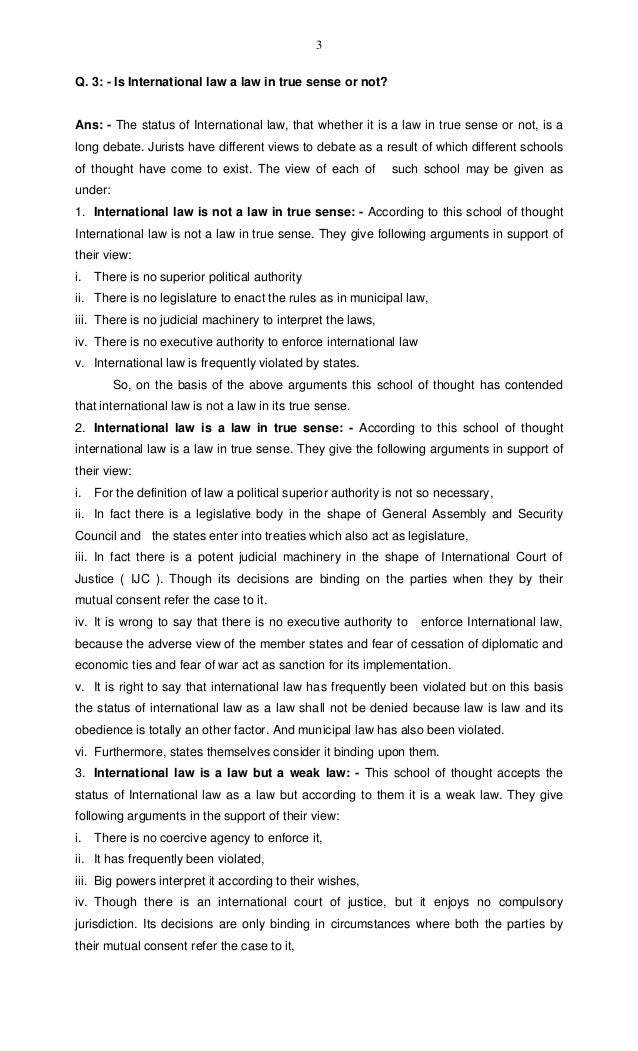 3

Q. 3: - Is International law a law in true sense or not?

Ans: - The status of International law, that whether it is a law in true sense or not, is a long debate. Jurists have different views to debate as a result of which different schools of thought have come to exist. The view of each of such school may be given as under:

1. International law is not a law in true sense: - According to this school of thought International law is not a law in true sense. They give following arguments in support of their view:

i. There is no superior political authority

ii. There is no legislature to enact the rules as in municipal law,

iii. There is no judicial machinery to interpret the laws,

iv. There is no executive authority to enforce international law

v. International law is frequently violated by states.

So, on the basis of the above arguments this school of thought has contended that international law is not a law in its true sense.

2. International law is a law in true sense: - According to this school of thought international law is a law in true sense. They give the following arguments in support of their view:

i. For the definition of law a political superior authority is not so necessary,

ii. In fact there is a legislative body in the shape of General Assembly and Security Council and the states enter into treaties which also act as legislature,

iii. In fact there is a potent judicial machinery in the shape of International Court of Justice ( IJC ). Though its decisions are binding on the parties when they by their mutual consent refer the case to it.

iv. It is wrong to say that there is no executive authority to enforce International law, because the adverse view of the member states and fear of cessation of diplomatic and economic ties and fear of war act as sanction for its implementation.

v. It is right to say that international law has frequently been violated but on this basis the status of international law as a law shall not be denied because law is law and its obedience is totally an other factor. And municipal law has also been violated.

vi. Furthermore, states themselves consider it binding upon them.

3. International law is a law but a weak law: - This school of thought accepts the status of International law as a law but according to them it is a weak law. They give following arguments in the support of their view:

i. There is no coercive agency to enforce it,

ii. It has frequently been violated,

iii. Big powers interpret it according to their wishes,

iv. Though there is an international court of justice, but it enjoys no compulsory jurisdiction. Its decisions are only binding in circumstances where both the parties by their mutual consent refer the case to it,